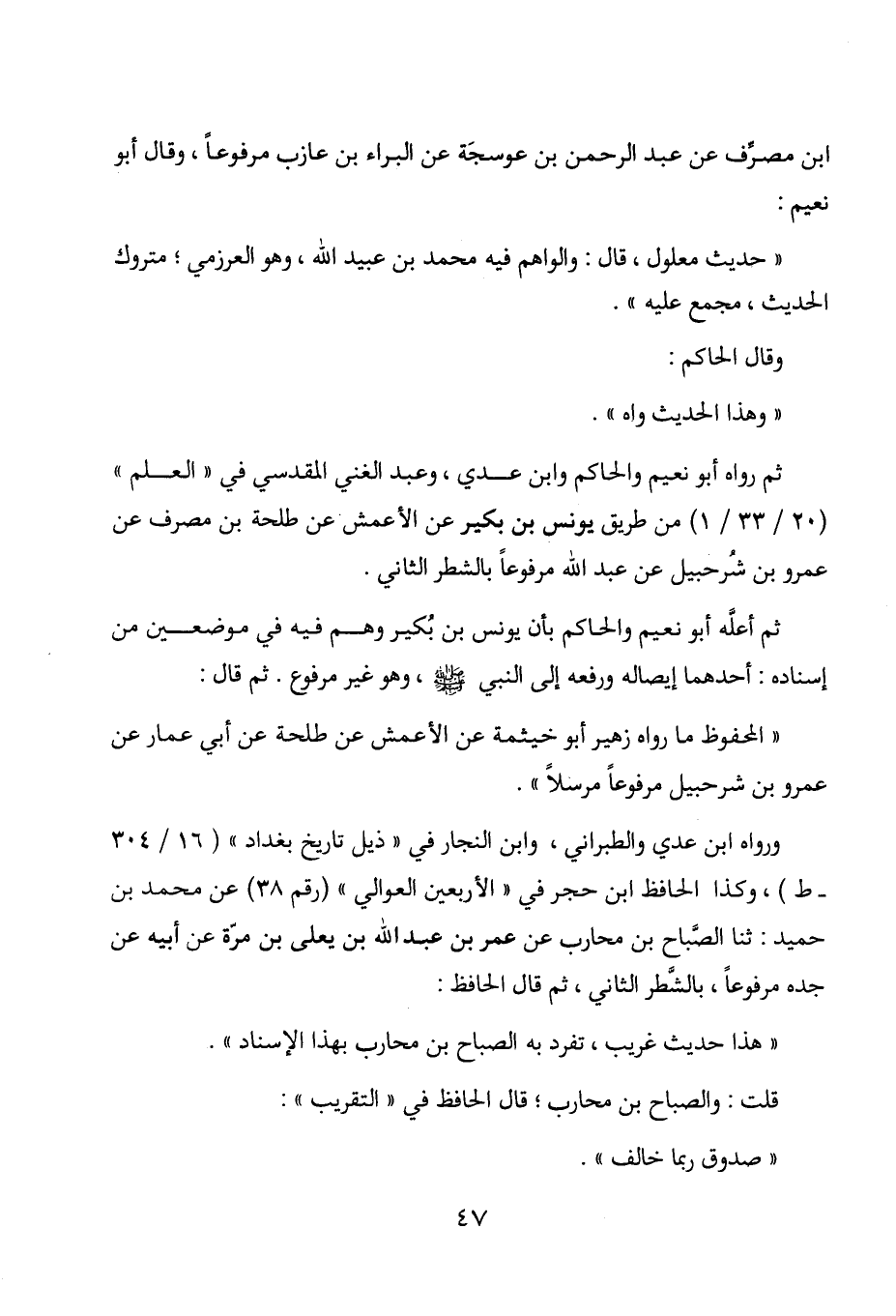 ابن مصرِّف عن عبد الرحمن بن عوسجَة عن البراء بن عازب مرفوعاً ، وقال أبو نعيم :

« حديث معلول ، قال : والواهم فيه محمد بن عبيد الله ، وهو العرزمي ؛ متروك الحديث ، مجمع عليه » .

وقال الحاكم :

« وهذا الحديث واه » .

ثم رواه أبو نعيم والحاكم وابن عدي ، وعبد الغني المقدسي في « العلم » (٢٠ / ٣٣ / ١) من طريق يونس بن بكير عن الأعمش عن طلحة بن مصرف عن عمرو بن شُرحبيل عن عبد الله مرفوعاً بالشطر الثاني .

ثم أعلَّه أبو نعيم والحاكم بأن يونس بن بُكير وهم فيه في موضعين من إسناده : أحدهما إيصاله ورفعه إلى النبي ﷺ ، وهو غير مرفوع . ثم قال :

« المحفوظ ما رواه زهير أبو خيثمة عن الأعمش عن طلحة عن أبي عمار عن عمرو بن شرحبيل مرفوعاً مرسلاً » .

ورواه ابن عدي والطبراني ، وابن النجار في « ذيل تاريخ بغداد » ( ١٦ / ٣٠٤ ـ ط ) ، وكذا الحافظ ابن حجر في « الأربعين العوالي » (رقم ٣٨) عن محمد بن حميد : ثنا الصَّباح بن محارب عن عمر بن عبد الله بن يعلى بن مرّة عن أبيه عن جده مرفوعاً ، بالشَّطر الثاني ، ثم قال الحافظ :

« هذا حديث غريب ، تفرد به الصباح بن محارب بهذا الإسناد » .

قلت : والصباح بن محارب ؛ قال الحافظ في « التقريب » :

« صدوق ربما خالف » .

٤٧